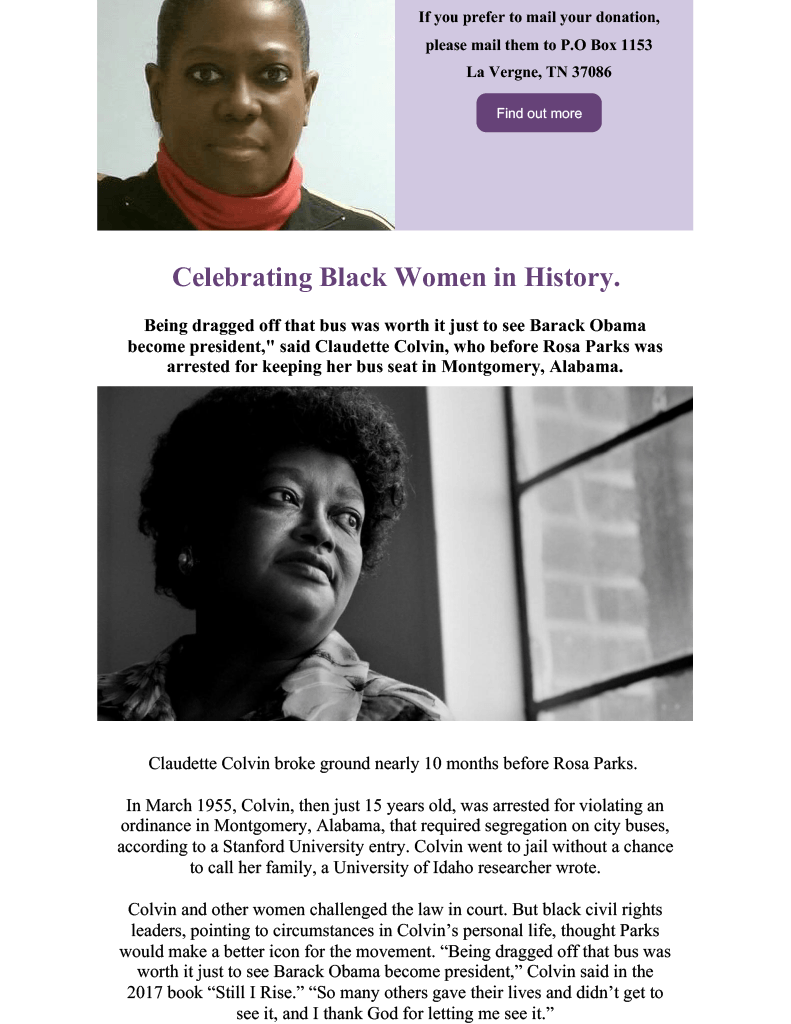 If you prefer to mail your donation, please mail them to P.O Box 1153 La Vergne, TN 37086

Find out more

Celebrating Black Women in History.

Being dragged off that bus was worth it just to see Barack Obama become president," said Claudette Colvin, who before Rosa Parks was arrested for keeping her bus seat in Montgomery, Alabama.

Claudette Colvin broke ground nearly 10 months before Rosa Parks.

In March 1955, Colvin, then just 15 years old, was arrested for violating an ordinance in Montgomery, Alabama, that required segregation on city buses, according to a Stanford University entry. Colvin went to jail without a chance to call her family, a University of Idaho researcher wrote.

Colvin and other women challenged the law in court. But black civil rights leaders, pointing to circumstances in Colvin's personal life, thought Parks would make a better icon for the movement. "Being dragged off that bus was worth it just to see Barack Obama become president," Colvin said in the 2017 book "Still I Rise." "So many others gave their lives and didn't get to see it, and I thank God for letting me see it."